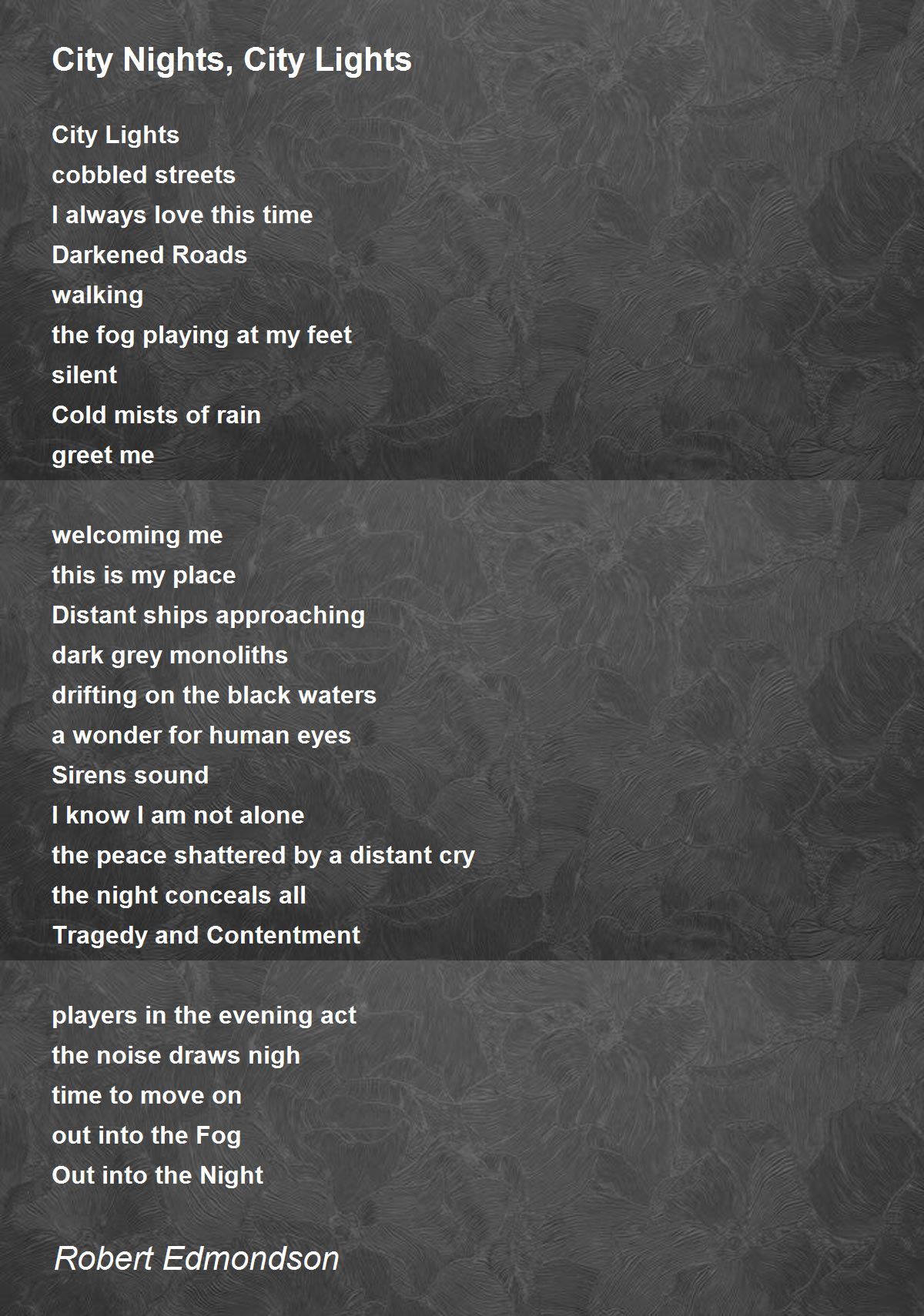 City Nights, City Lights

City Lights
cobbled streets
I always love this time
Darkened Roads
walking
the fog playing at my feet
silent
Cold mists of rain
greet me

welcoming me
this is my place
Distant ships approaching
dark grey monoliths
drifting on the black waters
a wonder for human eyes
Sirens sound
I know I am not alone
the peace shattered by a distant cry
the night conceals all
Tragedy and Contentment

players in the evening act
the noise draws nigh
time to move on
out into the Fog
Out into the Night

Robert Edmondson